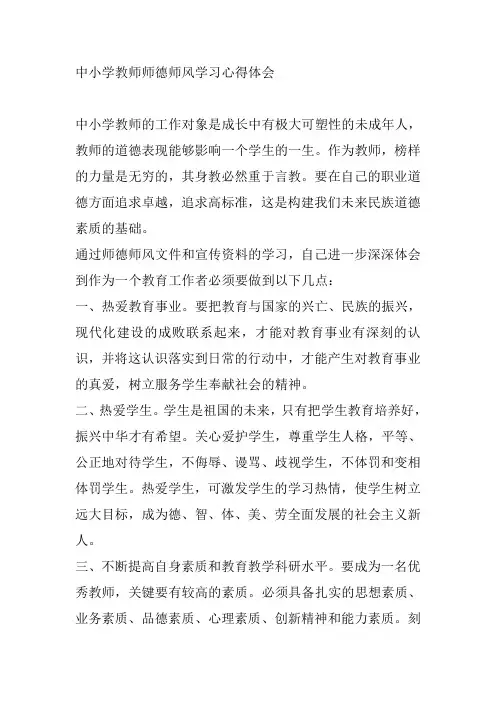 中小学教师师德师风学习心得体会

中小学教师的工作对象是成长中有极大可塑性的未成年人，教师的道德表现能够影响一个学生的一生。作为教师，榜样的力量是无穷的，其身教必然重于言教。要在自己的职业道德方面追求卓越，追求高标准，这是构建我们未来民族道德素质的基础。

通过师德师风文件和宣传资料的学习，自己进一步深深体会到作为一个教育工作者必须要做到以下几点：

一、热爱教育事业。要把教育与国家的兴亡、民族的振兴，现代化建设的成败联系起来，才能对教育事业有深刻的认识，并将这认识落实到日常的行动中，才能产生对教育事业的真爱，树立服务学生奉献社会的精神。

二、热爱学生。学生是祖国的未来，只有把学生教育培养好，振兴中华才有希望。关心爱护学生，尊重学生人格，平等、公正地对待学生，不侮辱、谩骂、歧视学生，不体罚和变相体罚学生。热爱学生，可激发学生的学习热情，使学生树立远大目标，成为德、智、体、美、劳全面发展的社会主义新人。

三、不断提高自身素质和教育教学科研水平。要成为一名优秀教师，关键要有较高的素质。必须具备扎实的思想素质、业务素质、品德素质、心理素质、创新精神和能力素质。刻